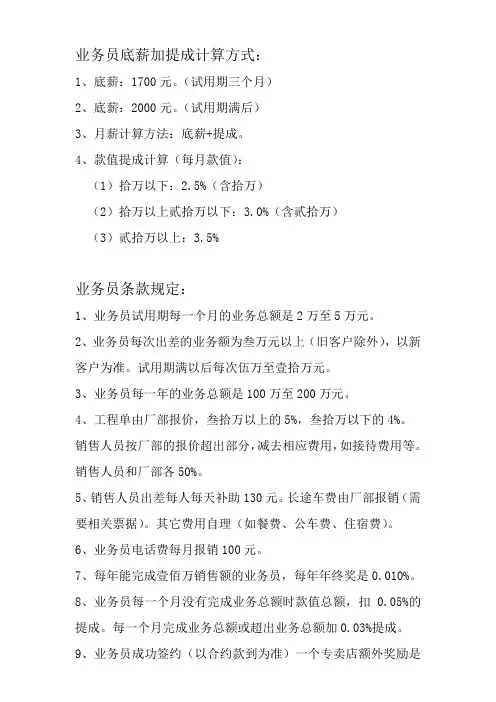 业务员底薪加提成计算方式：

1、底薪：1700 元。（试用期三个月）

2、底薪：2000 元。（试用期满后）

3、月薪计算方法：底薪+提成。

4、款值提成计算（每月款值）：

（1）拾万以下：2.5%（含拾万）

（2）拾万以上贰拾万以下：3.0%（含贰拾万）

（3）贰拾万以上：3.5%

业务员条款规定：

1、业务员试用期每一个月的业务总额是 2 万至 5 万元。

2、业务员每次出差的业务额为叁万元以上（旧客户除外），以新客户为准。试用期满以后每次伍万至壹拾万元。

3、业务员每一年的业务总额是 100 万至 200 万元。

4、工程单由厂部报价，叁拾万以上的 5%，叁拾万以下的 4%。销售人员按厂部的报价超出部分，减去相应费用，如接待费用等。销售人员和厂部各 50%。

5、销售人员出差每人每天补助 130 元。长途车费由厂部报销（需要相关票据）。其它费用自理（如餐费、公车费、住宿费）。

6、业务员电话费每月报销 100 元。

7、每年能完成壹佰万销售额的业务员，每年年终奖是 0.010%。

8、业务员每一个月没有完成业务总额时款值总额，扣 0.05%的提成。每一个月完成业务总额或超出业务总额加 0.03%提成。

9、业务员成功签约（以合约款到为准）一个专卖店额外奖励是